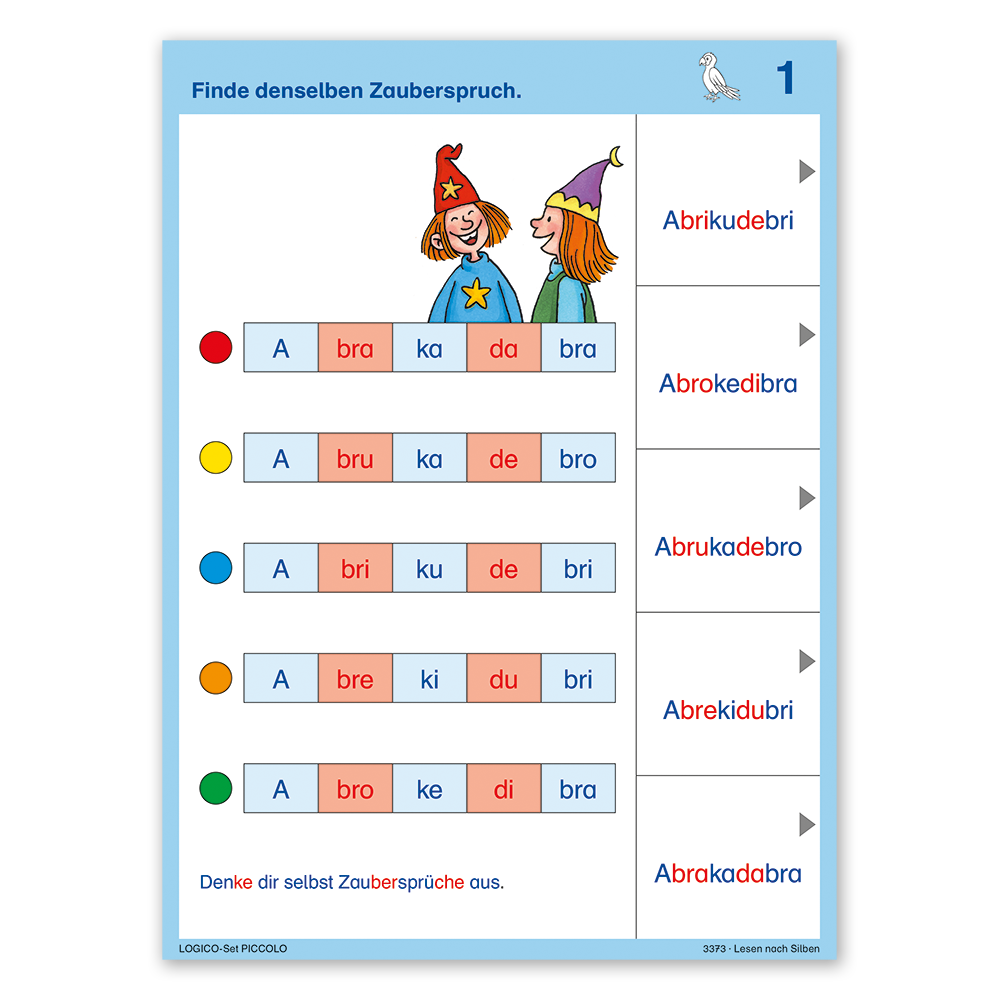 Finde denselben Zauberspruch.

1

| A | bra | ka | da | bra |
|---|---|---|---|---|

| A | bru | ka | de | bro |
|---|---|---|---|---|

| A | bri | ku | de | bri |
|---|---|---|---|---|

| A | bre | ki | du | bri |
|---|---|---|---|---|

| A | bro | ke | di | bra |
|---|---|---|---|---|

Denke dir selbst Zaubersprüche aus.

Abrikudebri

Abrokedibra

Abrukadebro

Abrekidubri

Abrakadabra

LOGICO-Set PICCOLO

3373 · Lesen nach Silben